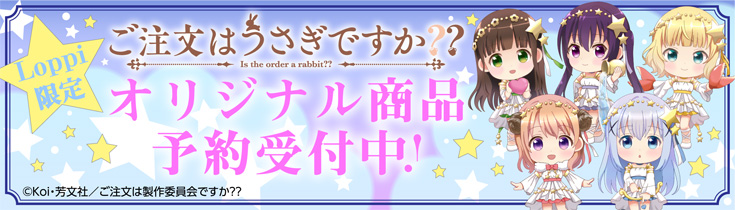 Loppi限定

ご注文はうさぎですか??
Is the order a rabbit??

オリジナル商品
予約受付中!

©Koi・芳文社／ご注文は製作委員会ですか??